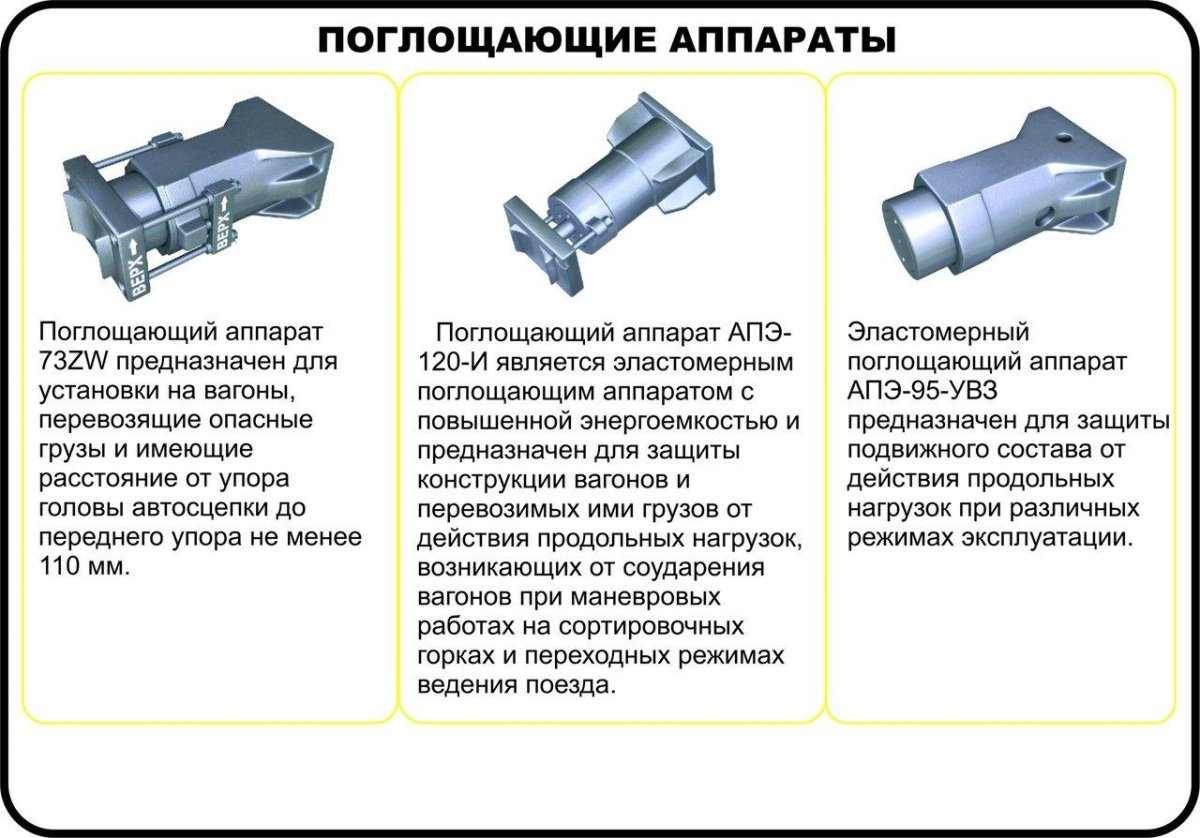 ПОГЛОЩАЮЩИЕ АППАРАТЫ

ВЕРХ ВЕРХ

Поглощающий аппарат 73ZW предназначен для установки на вагоны, перевозящие опасные грузы и имеющие расстояние от упора головы автосцепки до переднего упора не менее 110 мм.

Поглощающий аппарат АПЭ-120-И является эластомерным поглощающим аппаратом с повышенной энергоемкостью и предназначен для защиты конструкции вагонов и перевозимых ими грузов от действия продольных нагрузок, возникающих от соударения вагонов при маневровых работах на сортировочных горках и переходных режимах ведения поезда.

Эластомерный поглощающий аппарат АПЭ-95-УВЗ предназначен для защиты подвижного состава от действия продольных нагрузок при различных режимах эксплуатации.